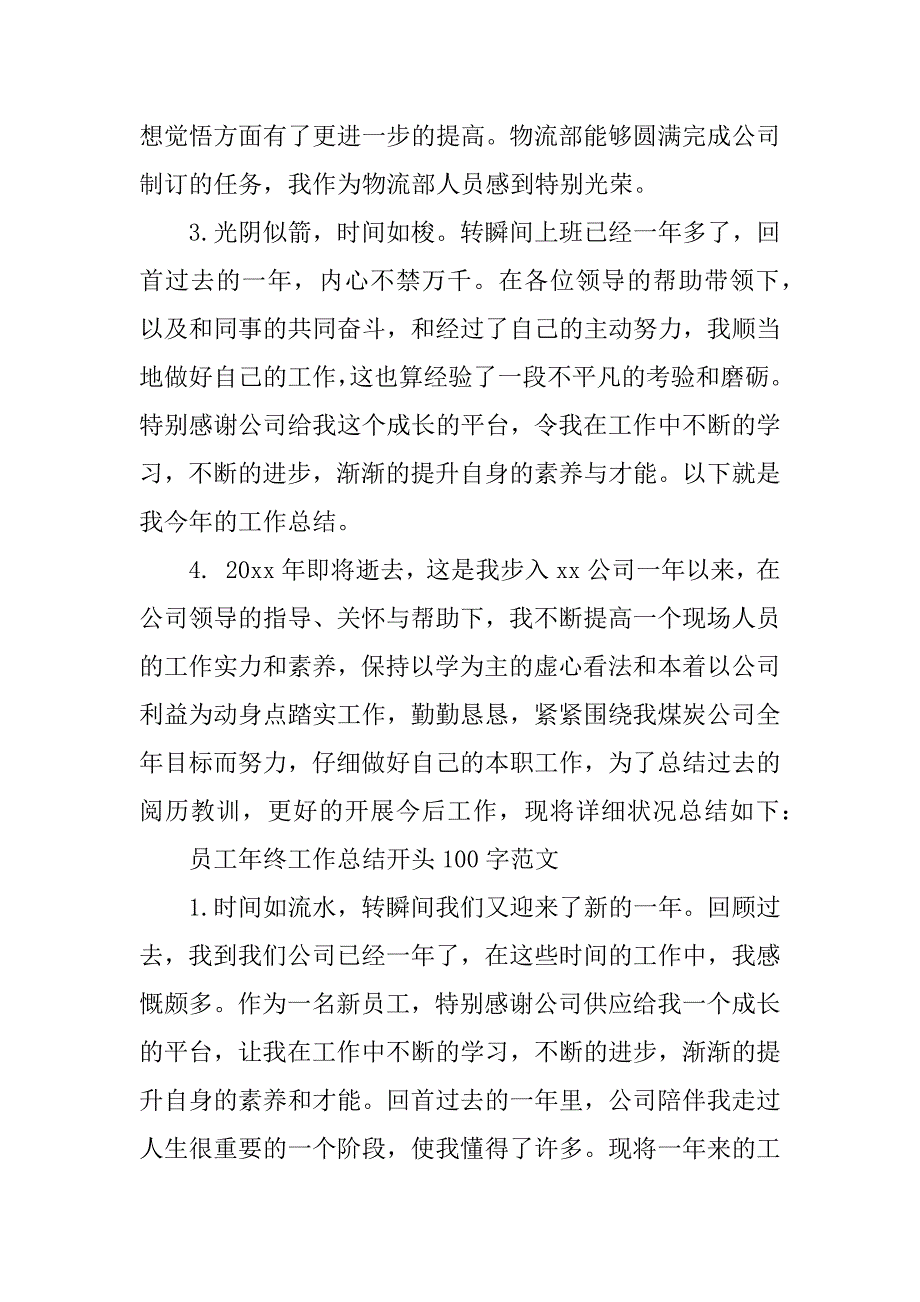 想觉悟方面有了更进一步的提高。物流部能够圆满完成公司制订的任务，我作为物流部人员感到特别光荣。

3.光阴似箭，时间如梭。转瞬间上班已经一年多了，回首过去的一年，内心不禁万千。在各位领导的帮助带领下，以及和同事的共同奋斗，和经过了自己的主动努力，我顺当地做好自己的工作，这也算经验了一段不平凡的考验和磨砺。特别感谢公司给我这个成长的平台，令我在工作中不断的学习，不断的进步，渐渐的提升自身的素养与才能。以下就是我今年的工作总结。

4. 20xx 年即将逝去，这是我步入 xx 公司一年以来，在公司领导的指导、关怀与帮助下，我不断提高一个现场人员的工作实力和素养，保持以学为主的虚心看法和本着以公司利益为动身点踏实工作，勤勤恳恳，紧紧围绕我煤炭公司全年目标而努力，仔细做好自己的本职工作，为了总结过去的阅历教训，更好的开展今后工作，现将详细状况总结如下：

员工年终工作总结开头 100 字范文

1.时间如流水，转瞬间我们又迎来了新的一年。回顾过去，我到我们公司已经一年了，在这些时间的工作中，我感慨颇多。作为一名新员工，特别感谢公司供应给我一个成长的平台，让我在工作中不断的学习，不断的进步，渐渐的提升自身的素养和才能。回首过去的一年里，公司陪伴我走过人生很重要的一个阶段，使我懂得了许多。现将一年来的工